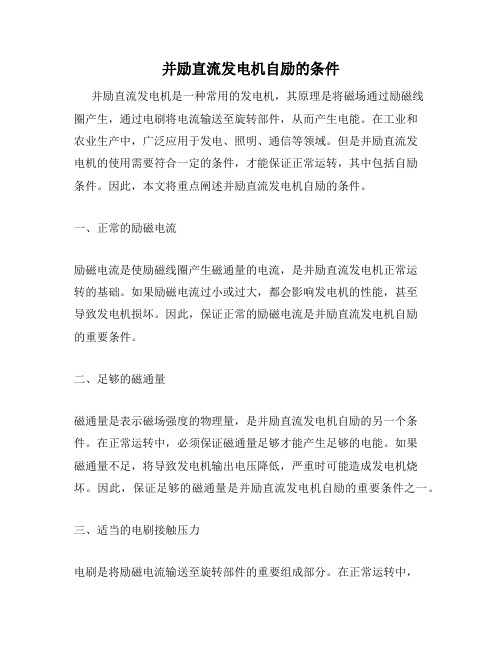 并励直流发电机自励的条件

并励直流发电机是一种常用的发电机，其原理是将磁场通过励磁线圈产生，通过电刷将电流输送至旋转部件，从而产生电能。在工业和农业生产中，广泛应用于发电、照明、通信等领域。但是并励直流发电机的使用需要符合一定的条件，才能保证正常运转，其中包括自励条件。因此，本文将重点阐述并励直流发电机自励的条件。

一、正常的励磁电流

励磁电流是使励磁线圈产生磁通量的电流，是并励直流发电机正常运转的基础。如果励磁电流过小或过大，都会影响发电机的性能，甚至导致发电机损坏。因此，保证正常的励磁电流是并励直流发电机自励的重要条件。

二、足够的磁通量

磁通量是表示磁场强度的物理量，是并励直流发电机自励的另一个条件。在正常运转中，必须保证磁通量足够才能产生足够的电能。如果磁通量不足，将导致发电机输出电压降低，严重时可能造成发电机烧坏。因此，保证足够的磁通量是并励直流发电机自励的重要条件之一。

三、适当的电刷接触压力

电刷是将励磁电流输送至旋转部件的重要组成部分。在正常运转中，